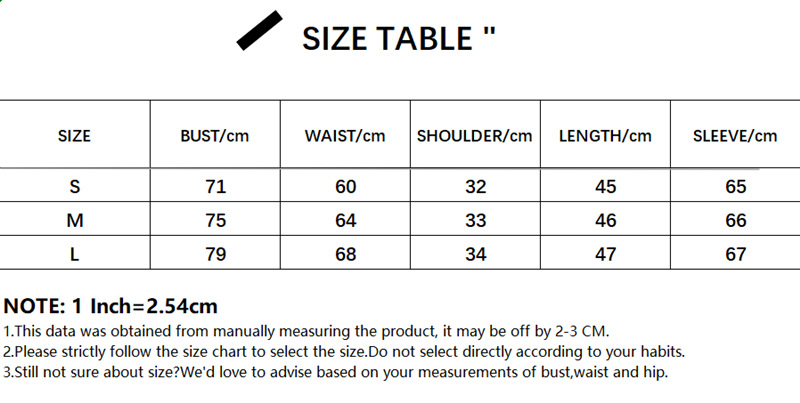 SIZE TABLE "

| SIZE | BUST/cm | WAIST/cm | SHOULDER/cm | LENGTH/cm | SLEEVE/cm |
|---|---|---|---|---|---|
| S | 71 | 60 | 32 | 45 | 65 |
| M | 75 | 64 | 33 | 46 | 66 |
| L | 79 | 68 | 34 | 47 | 67 |

NOTE: 1 Inch=2.54cm

1.This data was obtained from manually measuring the product, it may be off by 2-3 CM.
2.Please strictly follow the size chart to select the size.Do not select directly according to your habits.
3.Still not sure about size?We'd love to advise based on your measurements of bust,waist and hip.